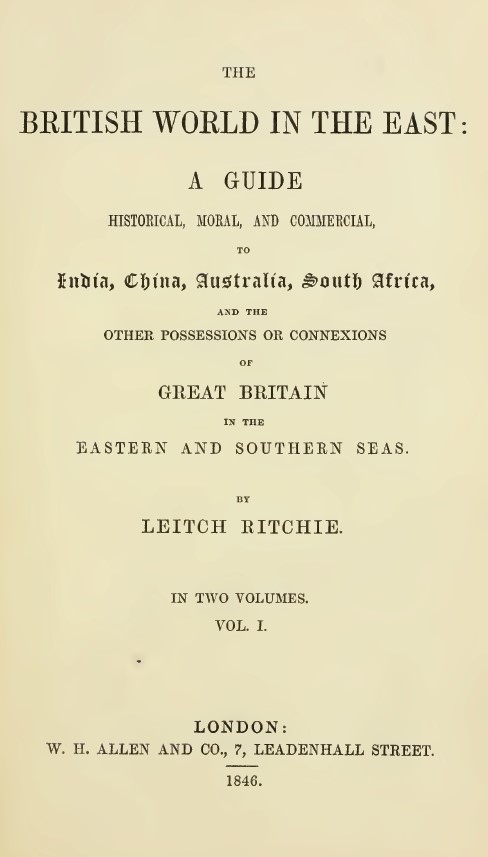 THE

BRITISH WORLD IN THE EAST:

A GUIDE

HISTORICAL, MORAL, AND COMMERCIAL,

TO

India, China, Australia, South Africa,

AND THE

OTHER POSSESSIONS OR CONNEXIONS

OF

GREAT BRITAIN

IN THE

EASTERN AND SOUTHERN SEAS.

BY

LEITCH RITCHIE.

IN TWO VOLUMES.

VOL. I.

LONDON:

W. H. ALLEN AND CO., 7, LEADENHALL STREET.

1846.